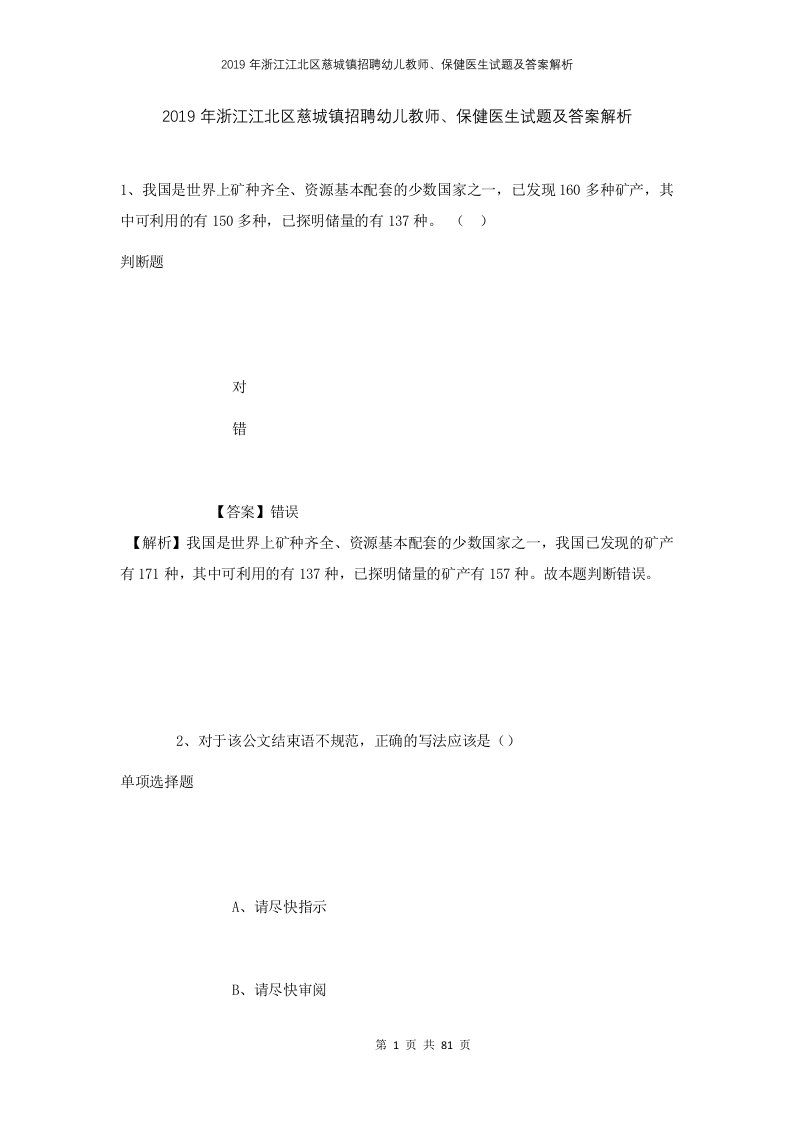 2019年浙江江北区慈城镇招聘幼儿教师、保健医生试题及答案解析

2019年浙江江北区慈城镇招聘幼儿教师、保健医生试题及答案解析

1、我国是世界上矿种齐全、资源基本配套的少数国家之一，已发现160多种矿产，其中可利用的有150多种，已探明储量的有137种。（ ）

判断题

对

错

【答案】错误

【解析】我国是世界上矿种齐全、资源基本配套的少数国家之一，我国已发现的矿产有171种，其中可利用的有137种，已探明储量的矿产有157种。故本题判断错误。

2、对于该公文结束语不规范，正确的写法应该是（）

单项选择题

A、请尽快指示

B、请尽快审阅

第 1 页 共 81 页